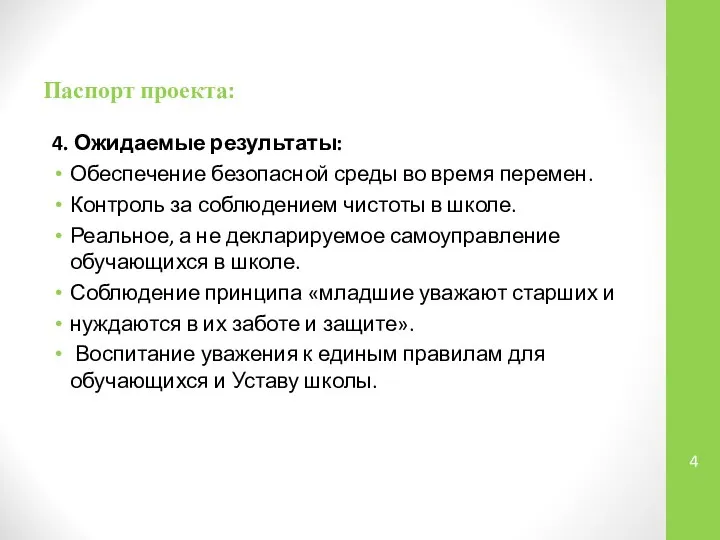 Паспорт проекта:

4. Ожидаемые результаты:

• Обеспечение безопасной среды во время перемен.

• Контроль за соблюдением чистоты в школе.

• Реальное, а не декларируемое самоуправление обучающихся в школе.

• Соблюдение принципа «младшие уважают старших и

• нуждаются в их заботе и защите».

• Воспитание уважения к единым правилам для обучающихся и Уставу школы.

4